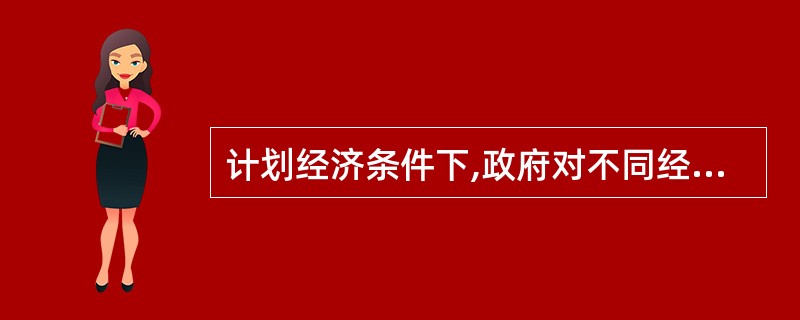 计划经济条件下,政府对不同经...